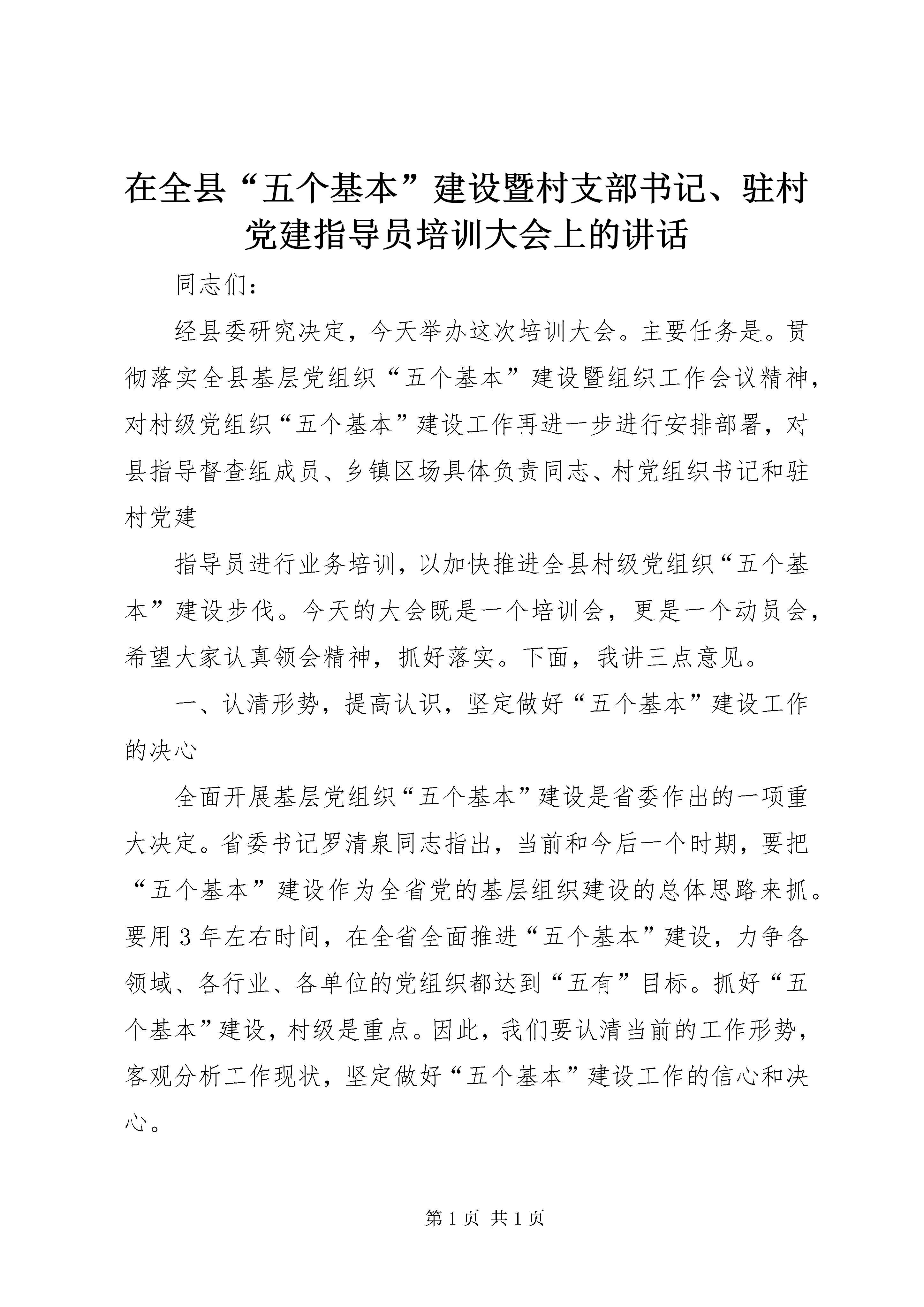 在全县“五个基本”建设暨村支部书记、驻村党建指导员培训大会上的讲话

同志们：

经县委研究决定，今天举办这次培训大会。主要任务是。贯彻落实全县基层党组织“五个基本”建设暨组织工作会议精神，对村级党组织“五个基本”建设工作再进一步进行安排部署，对县指导督查组成员、乡镇区场具体负责同志、村党组织书记和驻村党建

指导员进行业务培训，以加快推进全县村级党组织“五个基本”建设步伐。今天的大会既是一个培训会，更是一个动员会，希望大家认真领会精神，抓好落实。下面，我讲三点意见。

一、认清形势，提高认识，坚定做好“五个基本”建设工作的决心

全面开展基层党组织“五个基本”建设是省委作出的一项重大决定。省委书记罗清泉同志指出，当前和今后一个时期，要把“五个基本”建设作为全省党的基层组织建设的总体思路来抓。要用3年左右时间，在全省全面推进“五个基本”建设，力争各领域、各行业、各单位的党组织都达到“五有”目标。抓好“五个基本”建设，村级是重点。因此，我们要认清当前的工作形势，客观分析工作现状，坚定做好“五个基本”建设工作的信心和决心。

第1页 共1页